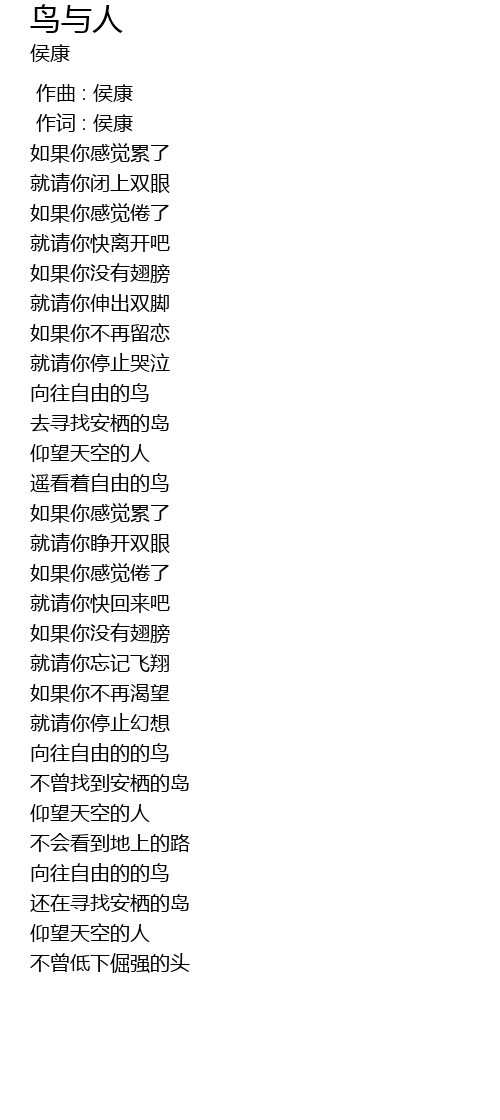 鸟与人
侯康

作曲 : 侯康
作词 : 侯康
如果你感觉累了
就请你闭上双眼
如果你感觉倦了
就请你快离开吧
如果你没有翅膀
就请你伸出双脚
如果你不再留恋
就请你停止哭泣
向往自由的鸟
去寻找安栖的岛
仰望天空的人
遥看着自由的鸟
如果你感觉累了
就请你睁开双眼
如果你感觉倦了
就请你快回来吧
如果你没有翅膀
就请你忘记飞翔
如果你不再渴望
就请你停止幻想
向往自由的的鸟
不曾找到安栖的岛
仰望天空的人
不会看到地上的路
向往自由的的鸟
还在寻找安栖的岛
仰望天空的人
不曾低下倔强的头